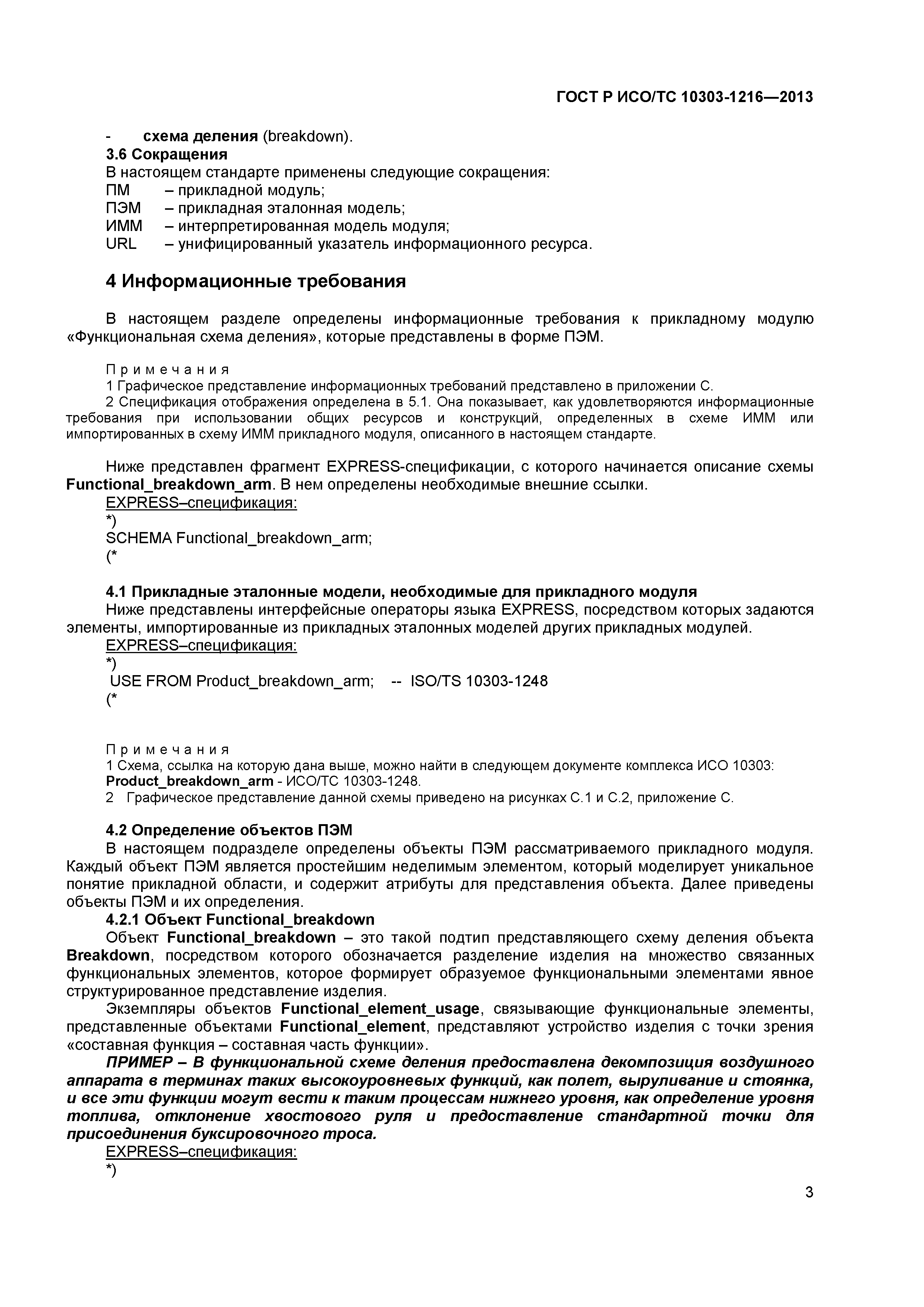 ГОСТ Р ИСО/ТС 10303-1216—2013

- схема деления (breakdown).

3.6 Сокращения

В настоящем стандарте применены следующие сокращения:
ПМ – прикладной модуль;
ПЭМ – прикладная эталонная модель;
ИММ – интерпретированная модель модуля;
URL – унифицированный указатель информационного ресурса.

4 Информационные требования

В настоящем разделе определены информационные требования к прикладному модулю «Функциональная схема деления», которые представлены в форме ПЭМ.

Примечания
1 Графическое представление информационных требований представлено в приложении С.
2 Спецификация отображения определена в 5.1. Она показывает, как удовлетворяются информационные требования при использовании общих ресурсов и конструкций, определенных в схеме ИММ или импортированных в схему ИММ прикладного модуля, описанного в настоящем стандарте.

Ниже представлен фрагмент EXPRESS-спецификации, с которого начинается описание схемы Functional_breakdown_arm. В нем определены необходимые внешние ссылки.
EXPRESS–спецификация:
*)
SCHEMA Functional_breakdown_arm;
(*

4.1 Прикладные эталонные модели, необходимые для прикладного модуля

Ниже представлены интерфейсные операторы языка EXPRESS, посредством которых задаются элементы, импортированные из прикладных эталонных моделей других прикладных модулей.
EXPRESS–спецификация:
*)
USE FROM Product_breakdown_arm; -- ISO/TS 10303-1248
(*

Примечания
1 Схема, ссылка на которую дана выше, можно найти в следующем документе комплекса ИСО 10303: Product_breakdown_arm - ИСО/ТС 10303-1248.
2 Графическое представление данной схемы приведено на рисунках С.1 и С.2, приложение С.

4.2 Определение объектов ПЭМ

В настоящем подразделе определены объекты ПЭМ рассматриваемого прикладного модуля. Каждый объект ПЭМ является простейшим неделимым элементом, который моделирует уникальное понятие прикладной области, и содержит атрибуты для представления объекта. Далее приведены объекты ПЭМ и их определения.

4.2.1 Объект Functional_breakdown

Объект Functional_breakdown – это такой подтип представляющего схему деления объекта Breakdown, посредством которого обозначается разделение изделия на множество связанных функциональных элементов, которое формирует образуемое функциональными элементами явное структурированное представление изделия.

Экземпляры объектов Functional_element_usage, связывающие функциональные элементы, представленные объектами Functional_element, представляют устройство изделия с точки зрения «составная функция – составная часть функции».

ПРИМЕР – В функциональной схеме деления предоставлена декомпозиция воздушного аппарата в терминах таких высокоуровневых функций, как полет, выруливание и стоянка, и все эти функции могут вести к таким процессам нижнего уровня, как определение уровня топлива, отклонение хвостового руля и предоставление стандартной точки для присоединения буксировочного троса.

EXPRESS–спецификация:
*)

3